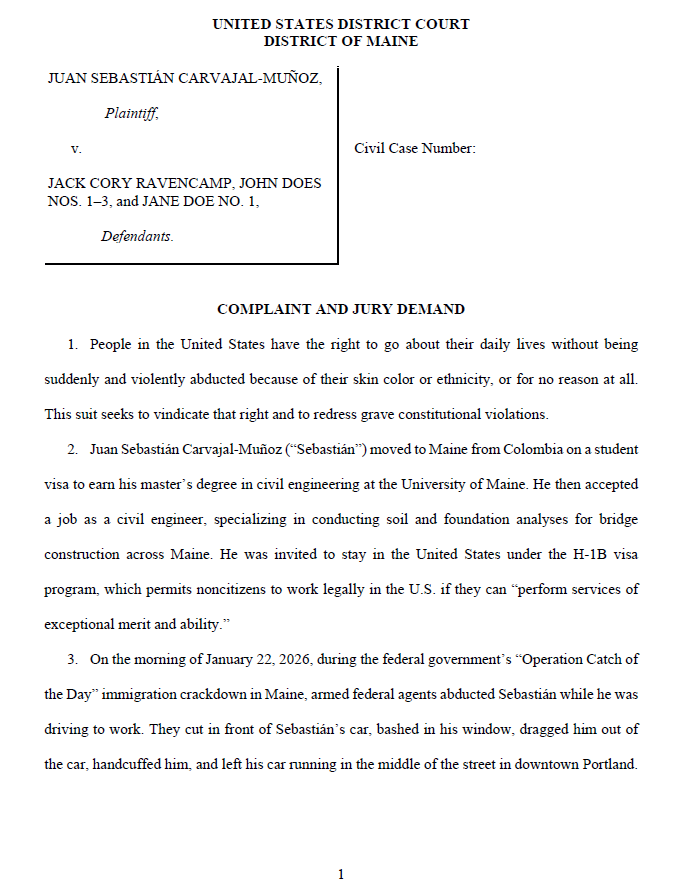 UNITED STATES DISTRICT COURT
DISTRICT OF MAINE

JUAN SEBASTIÁN CARVAJAL-MUÑOZ,

Plaintiff,

v.

JACK CORY RAVENCAMP, JOHN DOES NOS. 1–3, and JANE DOE NO. 1,

Defendants.

Civil Case Number:

COMPLAINT AND JURY DEMAND

1. People in the United States have the right to go about their daily lives without being suddenly and violently abducted because of their skin color or ethnicity, or for no reason at all. This suit seeks to vindicate that right and to redress grave constitutional violations.

2. Juan Sebastián Carvajal-Muñoz ("Sebastián") moved to Maine from Colombia on a student visa to earn his master's degree in civil engineering at the University of Maine. He then accepted a job as a civil engineer, specializing in conducting soil and foundation analyses for bridge construction across Maine. He was invited to stay in the United States under the H-1B visa program, which permits noncitizens to work legally in the U.S. if they can "perform services of exceptional merit and ability."

3. On the morning of January 22, 2026, during the federal government's "Operation Catch of the Day" immigration crackdown in Maine, armed federal agents abducted Sebastián while he was driving to work. They cut in front of Sebastián's car, bashed in his window, dragged him out of the car, handcuffed him, and left his car running in the middle of the street in downtown Portland.

1